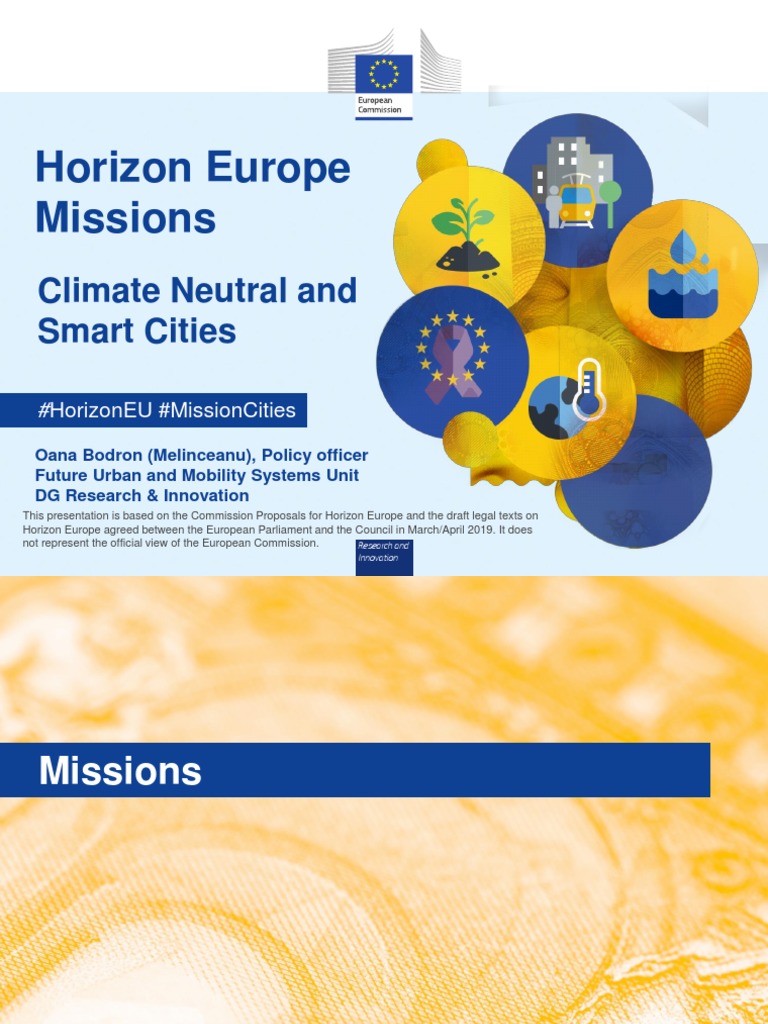 European Commission

Horizon Europe Missions

Climate Neutral and Smart Cities

#HorizonEU #MissionCities

Oana Bodron (Melinceanu), Policy officer
Future Urban and Mobility Systems Unit
DG Research & Innovation

This presentation is based on the Commission Proposals for Horizon Europe and the draft legal texts on Horizon Europe agreed between the European Parliament and the Council in March/April 2019. It does not represent the official view of the European Commission.

Research and Innovation

Missions